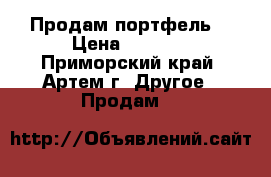 Продам портфель
Цена
Приморский край
Артем г  Другое
Продам

http://Объявлений.сайт